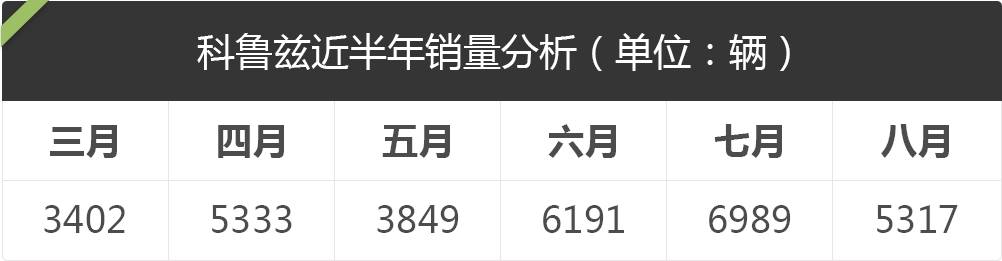 科鲁兹近半年销量分析（单位：辆）

| 三月 | 四月 | 五月 | 六月 | 七月 | 八月 |
|---|---|---|---|---|---|
| 3402 | 5333 | 3849 | 6191 | 6989 | 5317 |